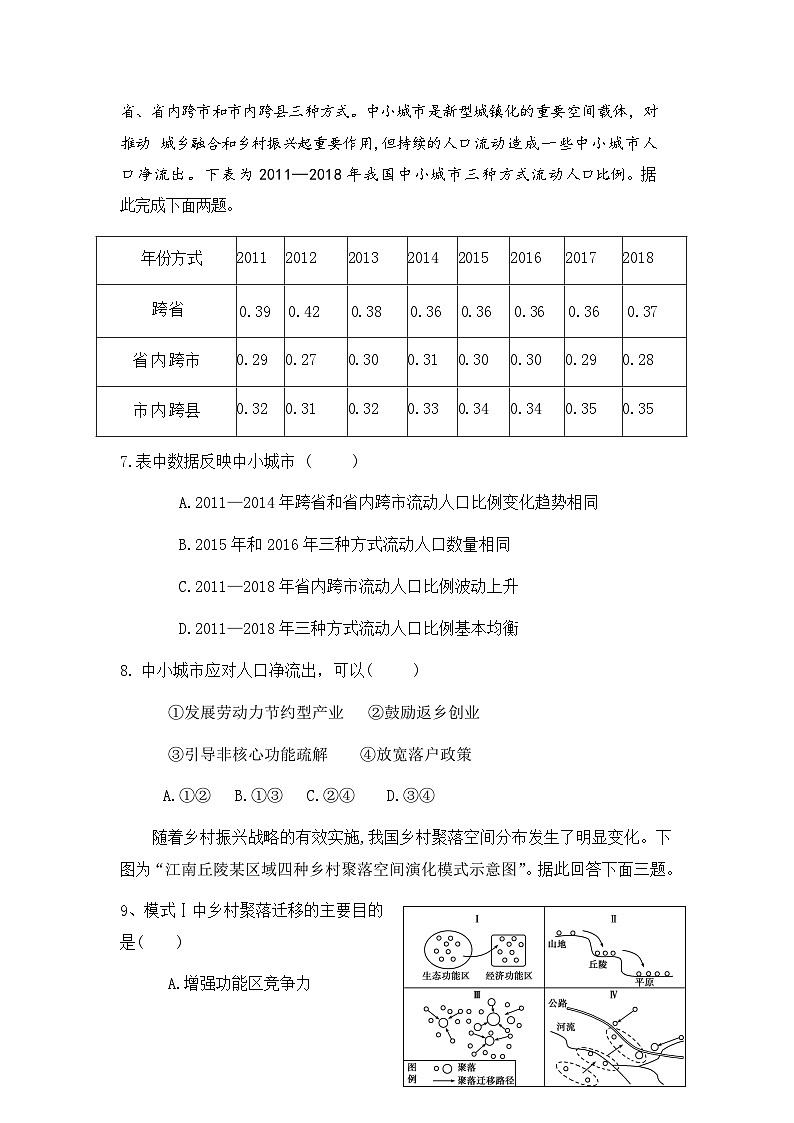 省、省内跨市和市内跨县三种方式。中小城市是新型城镇化的重要空间载体，对推动 城乡融合和乡村振兴起重要作用，但持续的人口流动造成一些中小城市人口净流出。下表为 2011—2018 年我国中小城市三种方式流动人口比例。据此完成下面两题。

| 年份方式 | 2011 | 2012 | 2013 | 2014 | 2015 | 2016 | 2017 | 2018 |
|---|---|---|---|---|---|---|---|---|
| 跨省 | 0.39 | 0.42 | 0.38 | 0.36 | 0.36 | 0.36 | 0.36 | 0.37 |
| 省内跨市 | 0.29 | 0.27 | 0.30 | 0.31 | 0.30 | 0.30 | 0.29 | 0.28 |
| 市内跨县 | 0.32 | 0.31 | 0.32 | 0.33 | 0.34 | 0.34 | 0.35 | 0.35 |

7.表中数据反映中小城市（　　）

A.2011—2014 年跨省和省内跨市流动人口比例变化趋势相同

B.2015 年和 2016 年三种方式流动人口数量相同

C.2011—2018 年省内跨市流动人口比例波动上升

D.2011—2018 年三种方式流动人口比例基本均衡

8. 中小城市应对人口净流出，可以(　　)

①发展劳动力节约型产业　②鼓励返乡创业

③引导非核心功能疏解　④放宽落户政策

A.①②　B.①③　C.②④　D.③④

随着乡村振兴战略的有效实施,我国乡村聚落空间分布发生了明显变化。下图为“江南丘陵某区域四种乡村聚落空间演化模式示意图”。据此回答下面三题。

9、模式Ⅰ中乡村聚落迁移的主要目的是(　　)

A.增强功能区竞争力

Ⅰ
生态功能区
经济功能区
Ⅱ
山地
丘陵
平原
Ⅲ
Ⅳ
公路
河流
图例
聚落
聚落迁移路径